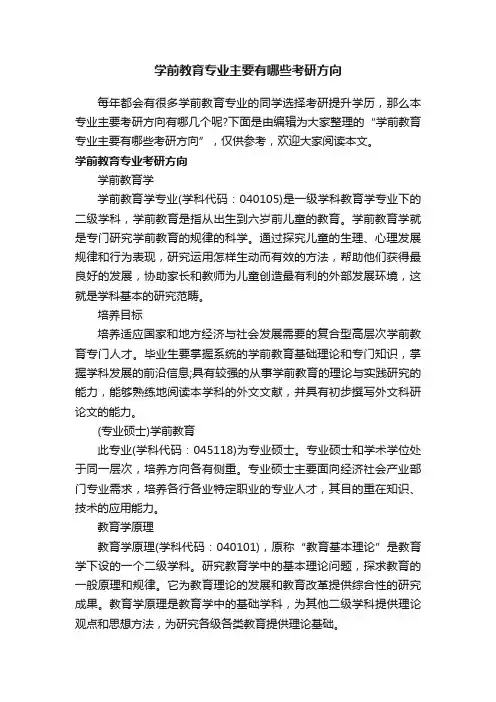 学前教育专业主要有哪些考研方向

每年都会有很多学前教育专业的同学选择考研提升学历，那么本专业主要考研方向有哪几个呢?下面是由编辑为大家整理的“学前教育专业主要有哪些考研方向”，仅供参考，欢迎大家阅读本文。

学前教育专业考研方向

学前教育学

学前教育学专业(学科代码：040105)是一级学科教育学专业下的二级学科，学前教育是指从出生到六岁前儿童的教育。学前教育学就是专门研究学前教育的规律的科学。通过探究儿童的生理、心理发展规律和行为表现，研究运用怎样生动而有效的方法，帮助他们获得最良好的发展，协助家长和教师为儿童创造最有利的外部发展环境，这就是学科基本的研究范畴。

培养目标

培养适应国家和地方经济与社会发展需要的复合型高层次学前教育专门人才。毕业生要掌握系统的学前教育基础理论和专门知识，掌握学科发展的前沿信息;具有较强的从事学前教育的理论与实践研究的能力，能够熟练地阅读本学科的外文文献，并具有初步撰写外文科研论文的能力。

(专业硕士)学前教育

此专业(学科代码：045118)为专业硕士。专业硕士和学术学位处于同一层次，培养方向各有侧重。专业硕士主要面向经济社会产业部门专业需求，培养各行各业特定职业的专业人才，其目的重在知识、技术的应用能力。

教育学原理

教育学原理(学科代码：040101)，原称“教育基本理论”是教育学下设的一个二级学科。研究教育学中的基本理论问题，探求教育的一般原理和规律。它为教育理论的发展和教育改革提供综合性的研究成果。教育学原理是教育学中的基础学科，为其他二级学科提供理论观点和思想方法，为研究各级各类教育提供理论基础。